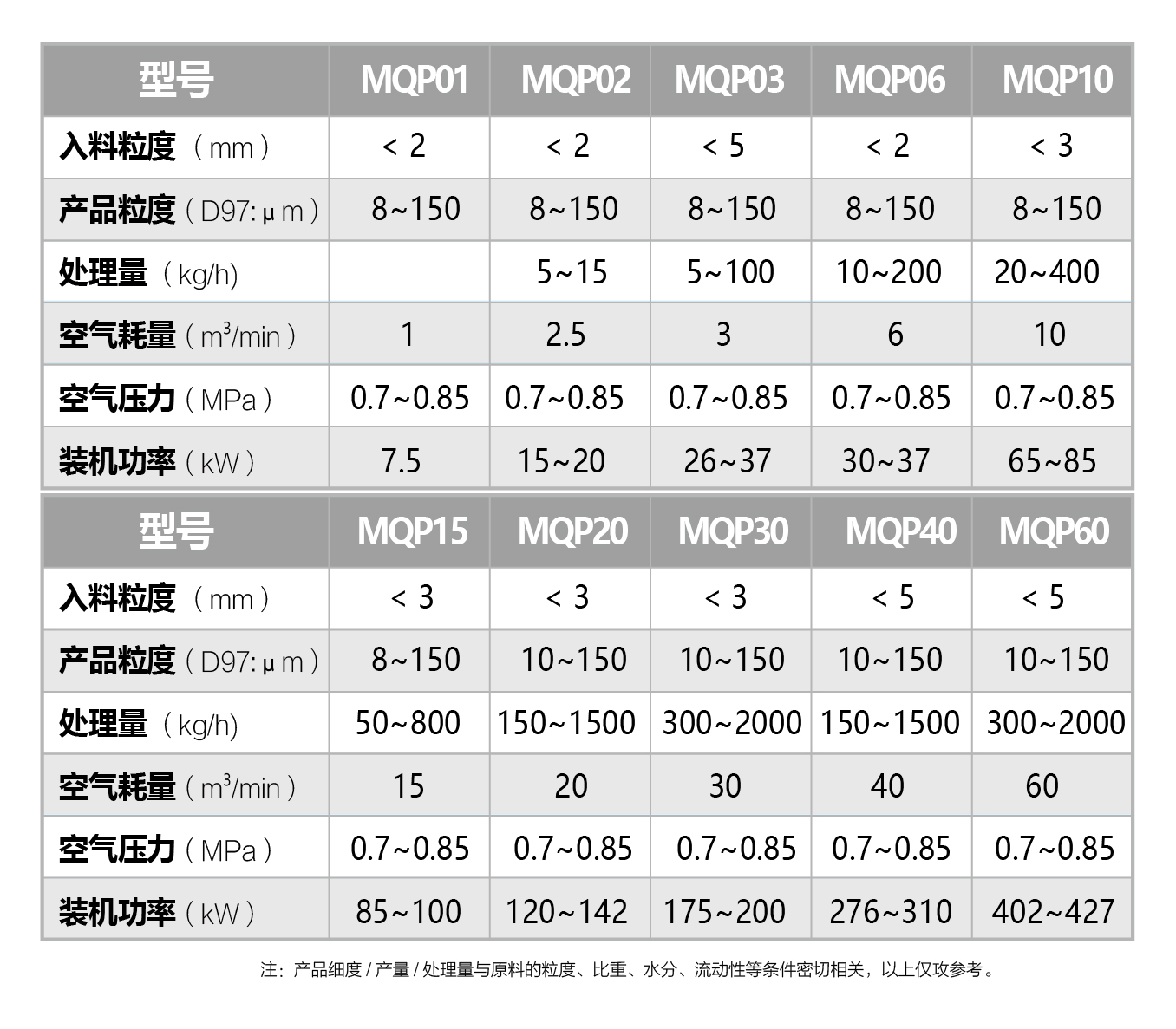 | 型号 | MQP01 | MQP02 | MQP03 | MQP06 | MQP10 |
|---|---|---|---|---|---|
| 入料粒度（mm） | < 2 | < 2 | < 5 | < 2 | < 3 |
| 产品粒度（D97: μm） | 8~150 | 8~150 | 8~150 | 8~150 | 8~150 |
| 处理量（kg/h） |  | 5~15 | 5~100 | 10~200 | 20~400 |
| 空气耗量（$m^3$/min） | 1 | 2.5 | 3 | 6 | 10 |
| 空气压力（MPa） | 0.7~0.85 | 0.7~0.85 | 0.7~0.85 | 0.7~0.85 | 0.7~0.85 |
| 装机功率（kW） | 7.5 | 15~20 | 26~37 | 30~37 | 65~85 |

| 型号 | MQP15 | MQP20 | MQP30 | MQP40 | MQP60 |
|---|---|---|---|---|---|
| 入料粒度（mm） | < 3 | < 3 | < 3 | < 5 | < 5 |
| 产品粒度（D97: μm） | 8~150 | 10~150 | 10~150 | 10~150 | 10~150 |
| 处理量（kg/h） | 50~800 | 150~1500 | 300~2000 | 150~1500 | 300~2000 |
| 空气耗量（$m^3$/min） | 15 | 20 | 30 | 40 | 60 |
| 空气压力（MPa） | 0.7~0.85 | 0.7~0.85 | 0.7~0.85 | 0.7~0.85 | 0.7~0.85 |
| 装机功率（kW） | 85~100 | 120~142 | 175~200 | 276~310 | 402~427 |

注：产品细度 / 产量 / 处理量与原料的粒度、比重、水分、流动性等条件密切相关，以上仅攻参考。